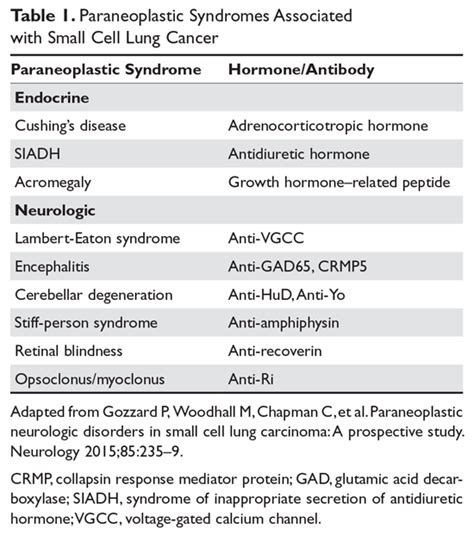 Table 1. Paraneoplastic Syndromes Associated with Small Cell Lung Cancer

| Paraneoplastic Syndrome | Hormone/Antibody |
|---|---|
| Endocrine | |
| Cushing's disease | Adrenocorticotropic hormone |
| SIADH | Antidiuretic hormone |
| Acromegaly | Growth hormone–related peptide |
| Neurologic | |
| Lambert-Eaton syndrome | Anti-VGCC |
| Encephalitis | Anti-GAD65, CRMP5 |
| Cerebellar degeneration | Anti-HuD, Anti-Yo |
| Stiff-person syndrome | Anti-amphiphysin |
| Retinal blindness | Anti-recoverin |
| Opsoclonus/myoclonus | Anti-Ri |

Adapted from Gozzard P, Woodhall M, Chapman C, et al. Paraneoplastic neurologic disorders in small cell lung carcinoma: A prospective study. Neurology 2015;85:235–9.

CRMP, collapsin response mediator protein; GAD, glutamic acid decarboxylase; SIADH, syndrome of inappropriate secretion of antidiuretic hormone; VGCC, voltage-gated calcium channel.